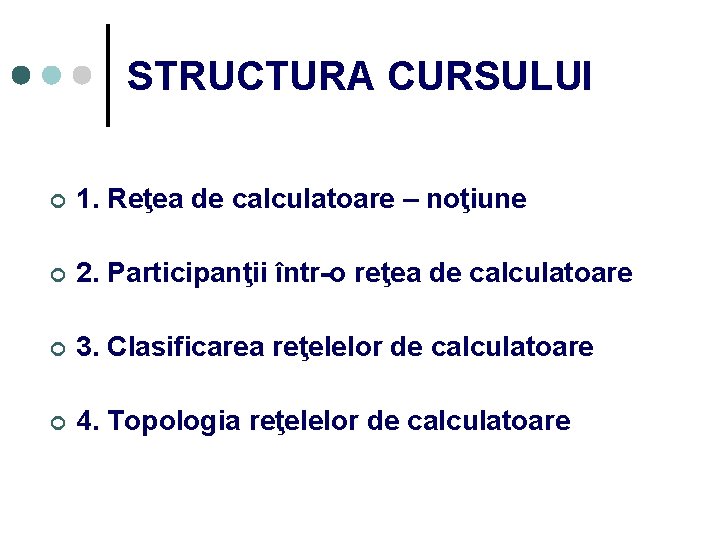 STRUCTURA CURSULUI

1. Reţea de calculatoare – noţiune

2. Participanţii într-o reţea de calculatoare

3. Clasificarea reţelelor de calculatoare

4. Topologia reţelelor de calculatoare